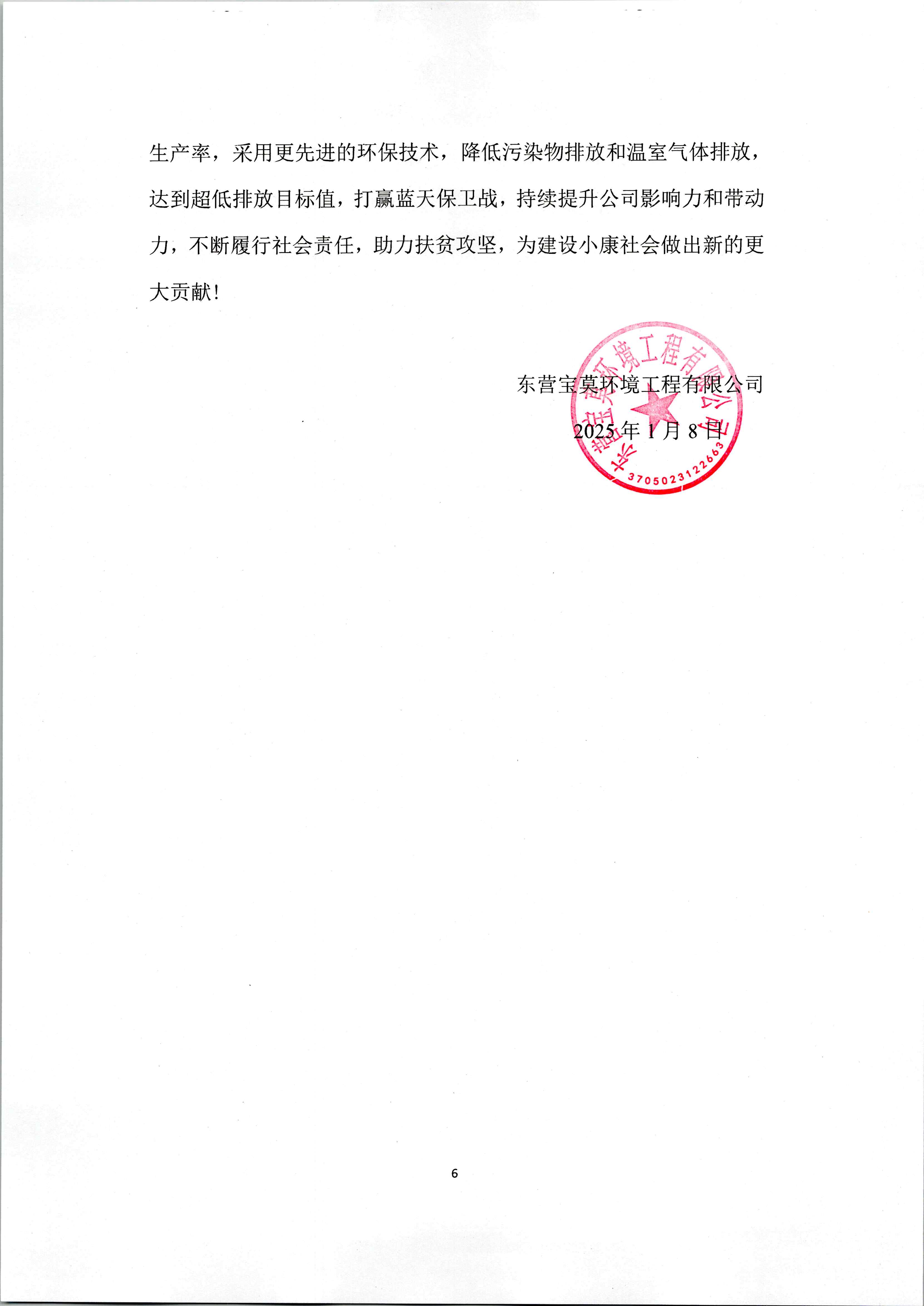 生产率，采用更先进的环保技术，降低污染物排放和温室气体排放，达到超低排放目标值，打赢蓝天保卫战，持续提升公司影响力和带动力，不断履行社会责任，助力扶贫攻坚，为建设小康社会做出新的更大贡献！

东营宝莫环境工程有限公司

2025 年 1 月 8 日

东营宝莫环境工程有限公司

3705023122663

6